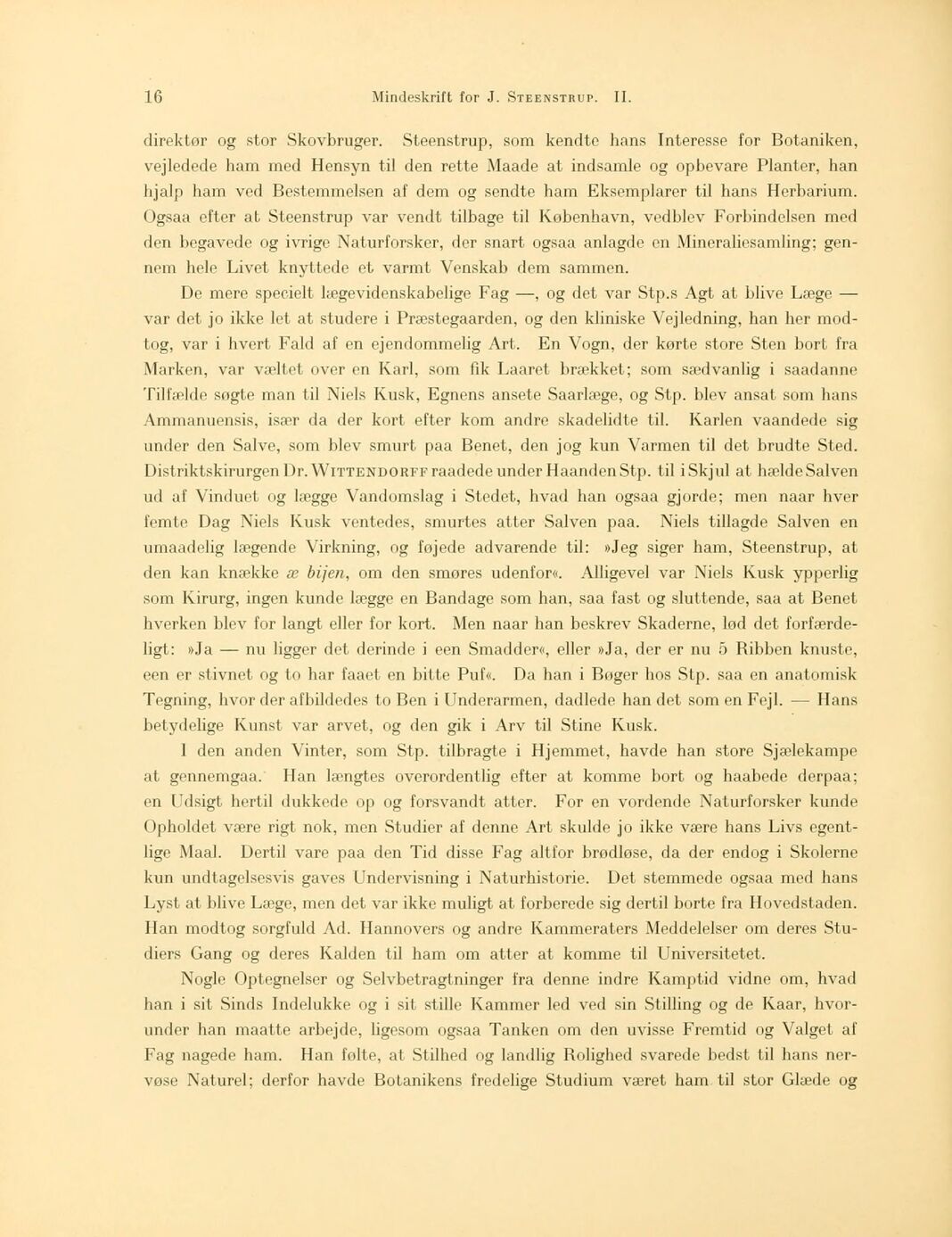 16 Mindeskrift for J. Steenstrup. II.

direktør og stor Skovbruger. Steenstrup, som kendte hans Interesse for Botaniken, vejledede ham med Hensyn til den rette Maade at indsamle og opbevare Planter, han hjalp ham ved Bestemmelsen af dem og sendte ham Eksemplarer til hans Herbarium. Ogsaa efter at Steenstrup var vendt tilbage til København, vedblev Forbindelsen med den begavede og ivrige Naturforsker, der snart ogsaa anlagde en Mineraliesamling; gennem hele Livet knyttede et varmt Venskab dem sammen.

De mere specielt lægevidenskabelige Fag —, og det var Stp.s Agt at blive Læge — var det jo ikke let at studere i Præstegaarden, og den kliniske Vejledning, han her modtog, var i hvert Fald af en ejendommelig Art. En Vogn, der kørte store Sten bort fra Marken, var væltet over en Karl, som fik Laaret brækket; som sædvanlig i saadanne Tilfælde søgte man til Niels Kusk, Egnens ansete Saarlæge, og Stp. blev ansat som hans Ammanuensis, især da der kort efter kom andre skadelidte til. Karlen vaandede sig under den Salve, som blev smurt paa Benet, den jog kun Varmen til det brudte Sted. Distriktskirurgen Dr. Wittendorff raadede under Haanden Stp. til i Skjul at hælde Salven ud af Vinduet og lægge Vandomslag i Stedet, hvad han ogsaa gjorde; men naar hver femte Dag Niels Kusk ventedes, smurtes atter Salven paa. Niels tillagde Salven en umaadelig lægende Virkning, og føjede advarende til: »Jeg siger ham, Steenstrup, at den kan knække æ bijen, om den smøres udenfor«. Alligevel var Niels Kusk ypperlig som Kirurg, ingen kunde lægge en Bandage som han, saa fast og sluttende, saa at Benet hverken blev for langt eller for kort. Men naar han beskrev Skaderne, lød det forfærdeligt: »Ja — nu ligger det derinde i een Smadder«, eller »Ja, der er nu 5 Ribben knuste, een er stivnet og to har faaet en bitte Puf«. Da han i Bøger hos Stp. saa en anatomisk Tegning, hvor der afbildedes to Ben i Underarmen, dadlede han det som en Fejl. — Hans betydelige Kunst var arvet, og den gik i Arv til Stine Kusk.

I den anden Vinter, som Stp. tilbragte i Hjemmet, havde han store Sjælekampe at gennemgaa. Han længtes overordentlig efter at komme bort og haabede derpaa; en Udsigt hertil dukkede op og forsvandt atter. For en vordende Naturforsker kunde Opholdet være rigt nok, men Studier af denne Art skulde jo ikke være hans Livs egentlige Maal. Dertil vare paa den Tid disse Fag altfor brødløse, da der endog i Skolerne kun undtagelsesvis gaves Undervisning i Naturhistorie. Det stemmede ogsaa med hans Lyst at blive Læge, men det var ikke muligt at forberede sig dertil borte fra Hovedstaden. Han modtog sorgfuld Ad. Hannovers og andre Kammeraters Meddelelser om deres Studiers Gang og deres Kalden til ham om atter at komme til Universitetet.

Nogle Optegnelser og Selvbetragtninger fra denne indre Kamptid vidne om, hvad han i sit Sinds Indelukke og i sit stille Kammer led ved sin Stilling og de Kaar, hvorunder han maatte arbejde, ligesom ogsaa Tanken om den uvisse Fremtid og Valget af Fag nagede ham. Han følte, at Stilhed og landlig Rolighed svarede bedst til hans nervøse Naturel; derfor havde Botanikens fredelige Studium været ham til stor Glæde og